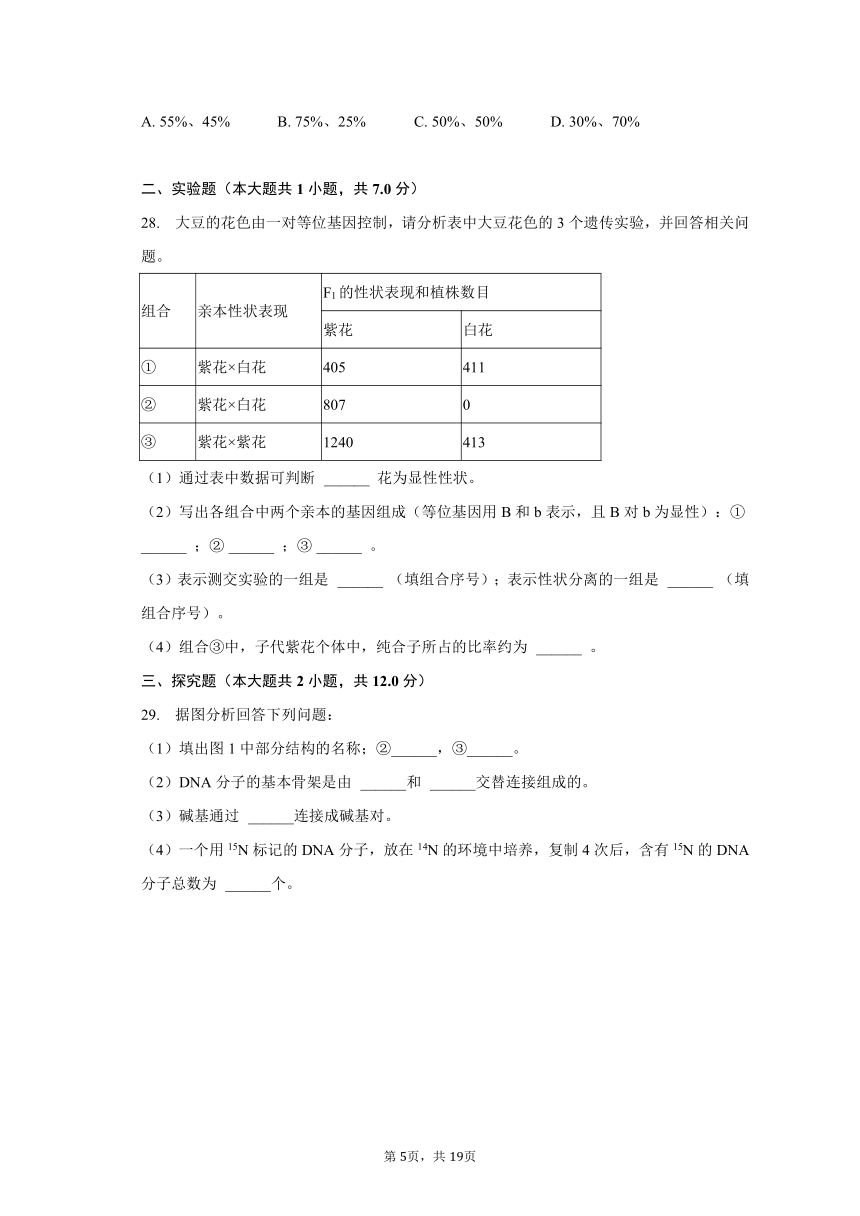 A. 55%、45%　　B. 75%、25%　　C. 50%、50%　　D. 30%、70%

二、实验题（本大题共 1 小题，共 7.0 分）

28. 大豆的花色由一对等位基因控制，请分析表中大豆花色的 3 个遗传实验，并回答相关问题。

| 组合 | 亲本性状表现 | $F_1$ 的性状表现和植株数目 | |
|---|---|---|---|
| | | 紫花 | 白花 |
| ① | 紫花×白花 | 405 | 411 |
| ② | 紫花×白花 | 807 | 0 |
| ③ | 紫花×紫花 | 1240 | 413 |

（1）通过表中数据可判断 ______ 花为显性性状。

（2）写出各组合中两个亲本的基因组成（等位基因用 B 和 b 表示，且 B 对 b 为显性）：① ______ ；② ______ ；③ ______ 。

（3）表示测交实验的一组是 ______ （填组合序号）；表示性状分离的一组是 ______ （填组合序号）。

（4）组合③中，子代紫花个体中，纯合子所占的比率约为 ______ 。

三、探究题（本大题共 2 小题，共 12.0 分）

29. 据图分析回答下列问题：

（1）填出图 1 中部分结构的名称：②______，③______。

（2）DNA 分子的基本骨架是由 ______和 ______交替连接组成的。

（3）碱基通过 ______连接成碱基对。

（4）一个用 $^{15}N$ 标记的 DNA 分子，放在 $^{14}N$ 的环境中培养，复制 4 次后，含有 $^{15}N$ 的 DNA 分子总数为 ______个。

第 5页，共 19页